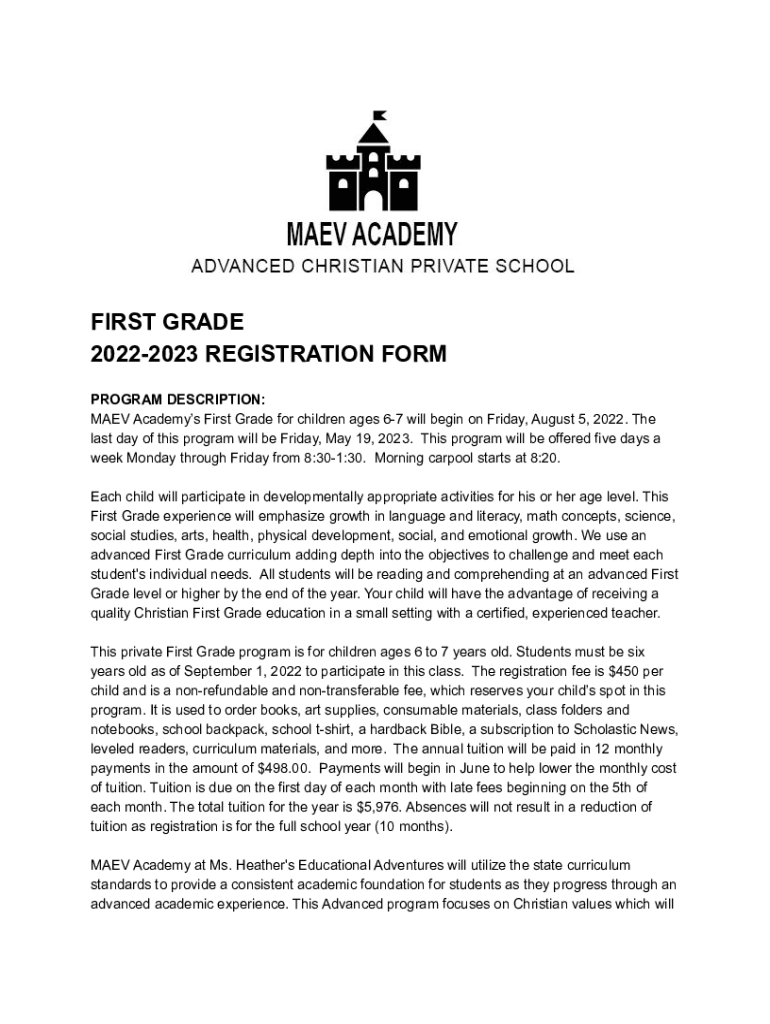 MAEV ACADEMY
ADVANCED CHRISTIAN PRIVATE SCHOOL

FIRST GRADE
2022-2023 REGISTRATION FORM

PROGRAM DESCRIPTION:
MAEV Academy's First Grade for children ages 6-7 will begin on Friday, August 5, 2022. The last day of this program will be Friday, May 19, 2023. This program will be offered five days a week Monday through Friday from 8:30-1:30. Morning carpool starts at 8:20.

Each child will participate in developmentally appropriate activities for his or her age level. This First Grade experience will emphasize growth in language and literacy, math concepts, science, social studies, arts, health, physical development, social, and emotional growth. We use an advanced First Grade curriculum adding depth into the objectives to challenge and meet each student's individual needs. All students will be reading and comprehending at an advanced First Grade level or higher by the end of the year. Your child will have the advantage of receiving a quality Christian First Grade education in a small setting with a certified, experienced teacher.

This private First Grade program is for children ages 6 to 7 years old. Students must be six years old as of September 1, 2022 to participate in this class. The registration fee is $450 per child and is a non-refundable and non-transferable fee, which reserves your child's spot in this program. It is used to order books, art supplies, consumable materials, class folders and notebooks, school backpack, school t-shirt, a hardback Bible, a subscription to Scholastic News, leveled readers, curriculum materials, and more. The annual tuition will be paid in 12 monthly payments in the amount of $498.00. Payments will begin in June to help lower the monthly cost of tuition. Tuition is due on the first day of each month with late fees beginning on the 5th of each month. The total tuition for the year is $5,976. Absences will not result in a reduction of tuition as registration is for the full school year (10 months).

MAEV Academy at Ms. Heather's Educational Adventures will utilize the state curriculum standards to provide a consistent academic foundation for students as they progress through an advanced academic experience. This Advanced program focuses on Christian values which will